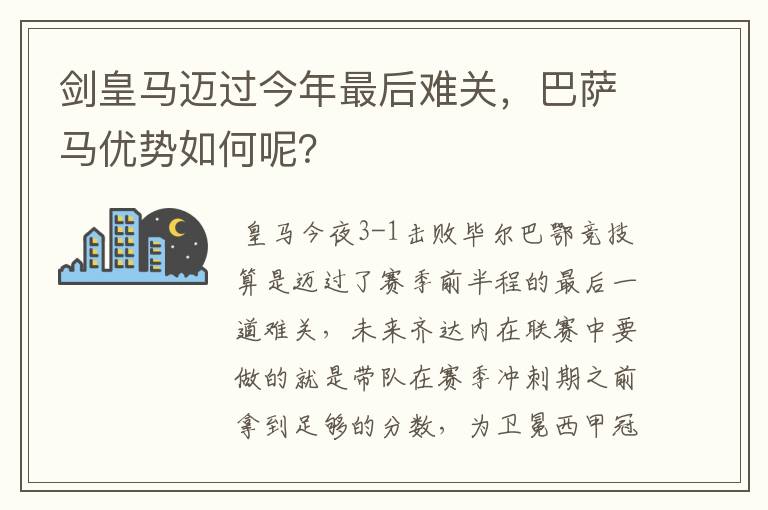 剑皇马迈过今年最后难关，巴萨马优势如何呢？

皇马今夜3-1击败毕尔巴鄂竞技算是迈过了赛季前半程的最后一道难关，未来齐达内在联赛中要做的就是带队在赛季冲刺期之前拿到足够的分数，为卫冕西甲冠